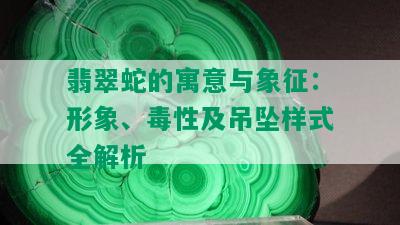 翡翠蛇的寓意与象征：形象、毒性及吊坠样式全解析